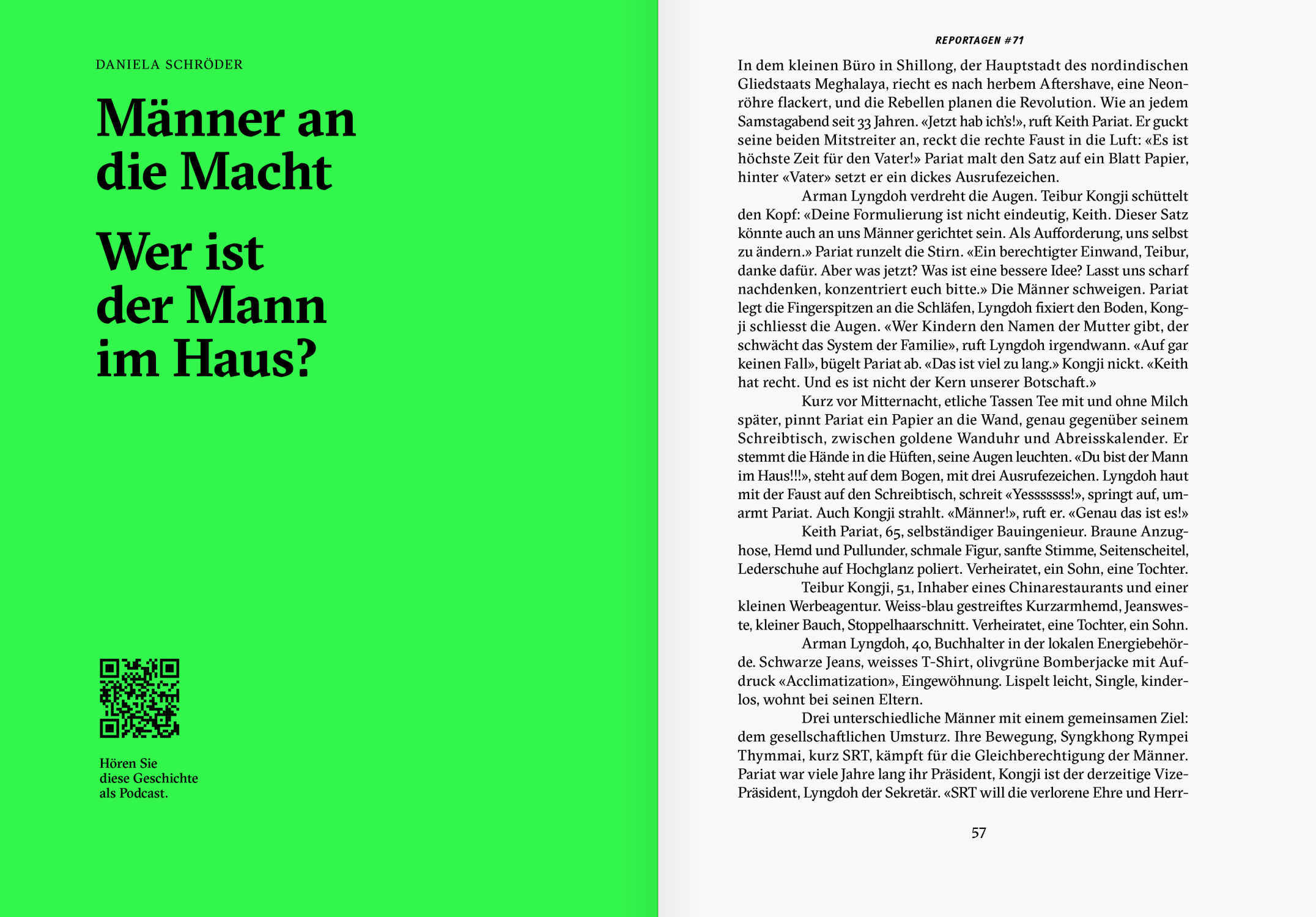 DANIELA SCHRÖDER

Männer an die Macht

Wer ist der Mann im Haus?

Hören Sie diese Geschichte als Podcast.

REPORTAGEN #71

In dem kleinen Büro in Shillong, der Hauptstadt des nordindischen Gliedstaats Meghalaya, riecht es nach herbem Aftershave, eine Neonröhre flackert, und die Rebellen planen die Revolution. Wie an jedem Samstagabend seit 33 Jahren. «Jetzt hab ich's!», ruft Keith Pariat. Er guckt seine beiden Mitstreiter an, reckt die rechte Faust in die Luft: «Es ist höchste Zeit für den Vater!» Pariat malt den Satz auf ein Blatt Papier, hinter «Vater» setzt er ein dickes Ausrufezeichen.

Arman Lyngdoh verdreht die Augen. Teibur Kongji schüttelt den Kopf: «Deine Formulierung ist nicht eindeutig, Keith. Dieser Satz könnte auch an uns Männer gerichtet sein. Als Aufforderung, uns selbst zu ändern.» Pariat runzelt die Stirn. «Ein berechtigter Einwand, Teibur, danke dafür. Aber was jetzt? Was ist eine bessere Idee? Lasst uns scharf nachdenken, konzentriert euch bitte.» Die Männer schweigen. Pariat legt die Fingerspitzen an die Schläfen, Lyngdoh fixiert den Boden, Kongji schliesst die Augen. «Wer Kindern den Namen der Mutter gibt, der schwächt das System der Familie», ruft Lyngdoh irgendwann. «Auf gar keinen Fall», bügelt Pariat ab. «Das ist viel zu lang.» Kongji nickt. «Keith hat recht. Und es ist nicht der Kern unserer Botschaft.»

Kurz vor Mitternacht, etliche Tassen Tee mit und ohne Milch später, pinnt Pariat ein Papier an die Wand, genau gegenüber seinem Schreibtisch, zwischen goldene Wanduhr und Abreisskalender. Er stemmt die Hände in die Hüften, seine Augen leuchten. «Du bist der Mann im Haus!!!», steht auf dem Bogen, mit drei Ausrufezeichen. Lyngdoh haut mit der Faust auf den Schreibtisch, schreit «Yesssssss!», springt auf, umarmt Pariat. Auch Kongji strahlt. «Männer!», ruft er. «Genau das ist es!»

Keith Pariat, 65, selbständiger Bauingenieur. Braune Anzughose, Hemd und Pullunder, schmale Figur, sanfte Stimme, Seitenscheitel, Lederschuhe auf Hochglanz poliert. Verheiratet, ein Sohn, eine Tochter.

Teibur Kongji, 51, Inhaber eines Chinarestaurants und einer kleinen Werbeagentur. Weiss-blau gestreiftes Kurzarmhemd, Jeansweste, kleiner Bauch, Stoppelhaarschnitt. Verheiratet, eine Tochter, ein Sohn.

Arman Lyngdoh, 40, Buchhalter in der lokalen Energiebehörde. Schwarze Jeans, weisses T-Shirt, olivgrüne Bomberjacke mit Aufdruck «Acclimatization», Eingewöhnung. Lispelt leicht, Single, kinderlos, wohnt bei seinen Eltern.

Drei unterschiedliche Männer mit einem gemeinsamen Ziel: dem gesellschaftlichen Umsturz. Ihre Bewegung, Syngkhong Rympei Thymmai, kurz SRT, kämpft für die Gleichberechtigung der Männer. Pariat war viele Jahre lang ihr Präsident, Kongji ist der derzeitige Vize-Präsident, Lyngdoh der Sekretär. «SRT will die verlorene Ehre und Herr-

57